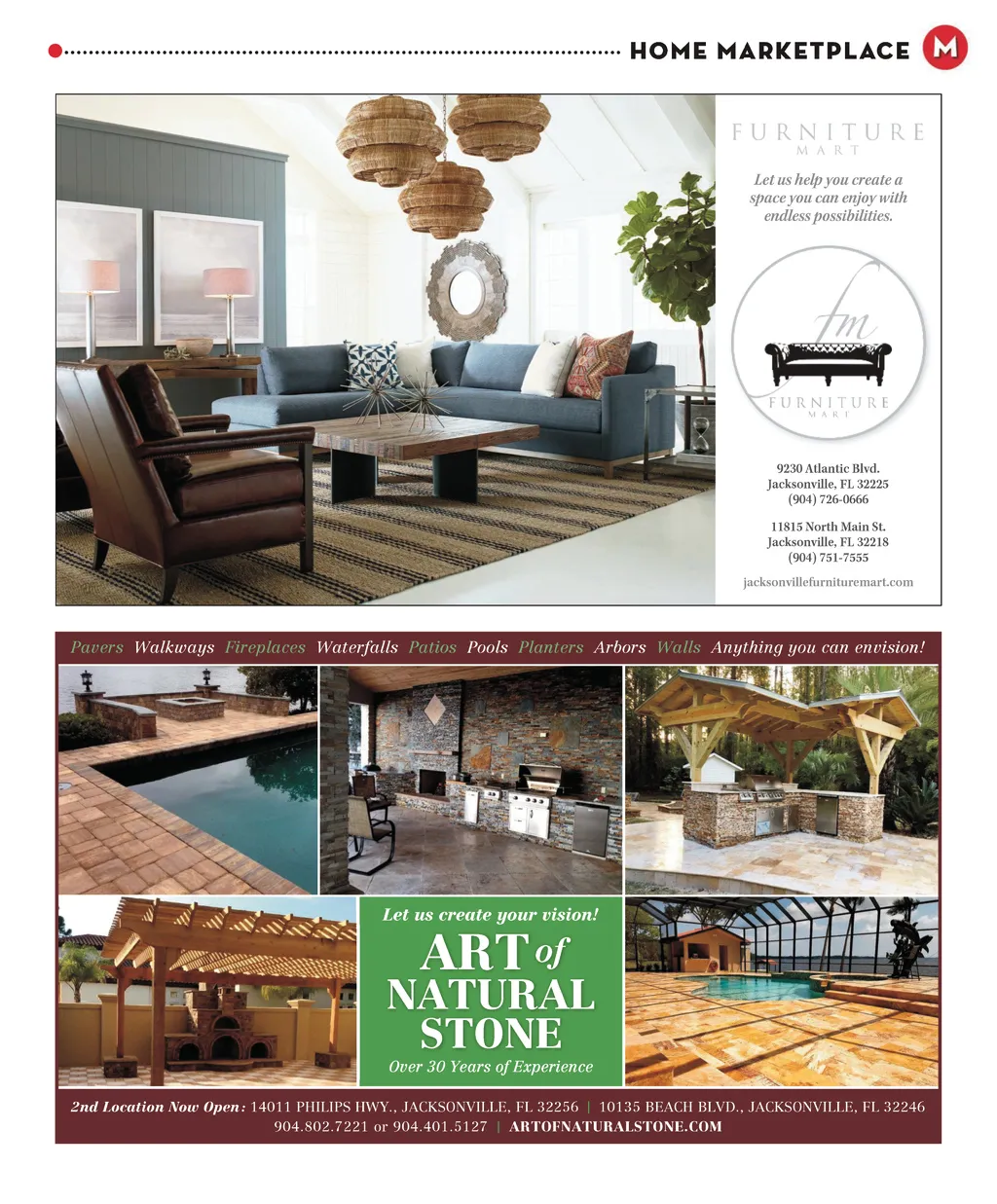 HOME MARKETPLACE M

FURNITURE
MART

Let us help you create a space you can enjoy with endless possibilities.

fm
FURNITURE
MART

9230 Atlantic Blvd.
Jacksonville, FL 32225
(904) 726-0666

11815 North Main St.
Jacksonville, FL 32218
(904) 751-7555

jacksonvillefurnituremart.com

Pavers Walkways Fireplaces Waterfalls Patios Pools Planters Arbors Walls Anything you can envision!

Let us create your vision!
ART of NATURAL STONE
Over 30 Years of Experience

2nd Location Now Open: 14011 PHILIPS HWY., JACKSONVILLE, FL 32256 | 10135 BEACH BLVD., JACKSONVILLE, FL 32246
904.802.7221 or 904.401.5127 | ARTOFNATURALSTONE.COM